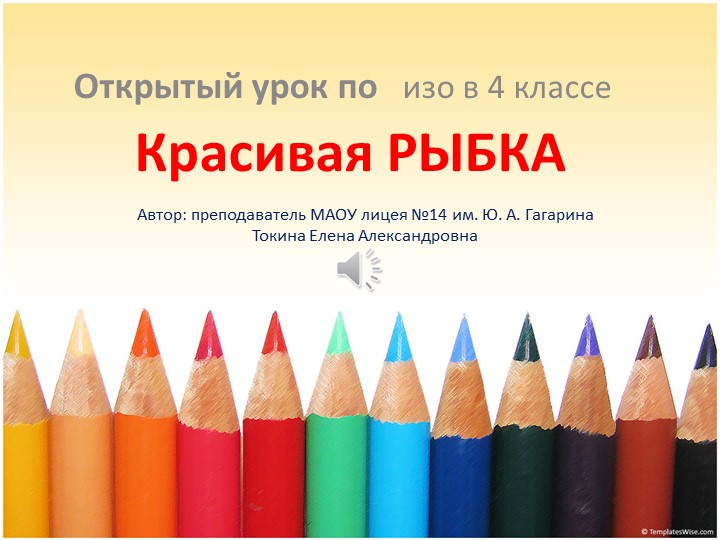 Открытый урок по изо в 4 классе

Красивая РЫБКА

Автор: преподаватель МАОУ лицея №14 им. Ю. А. Гагарина
Токина Елена Александровна

© TemplatesWise.com